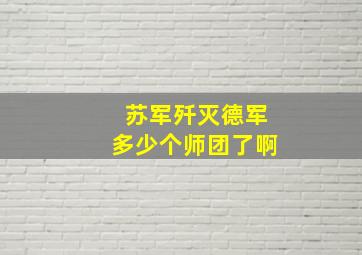 苏军歼灭德军
多少个师团了啊